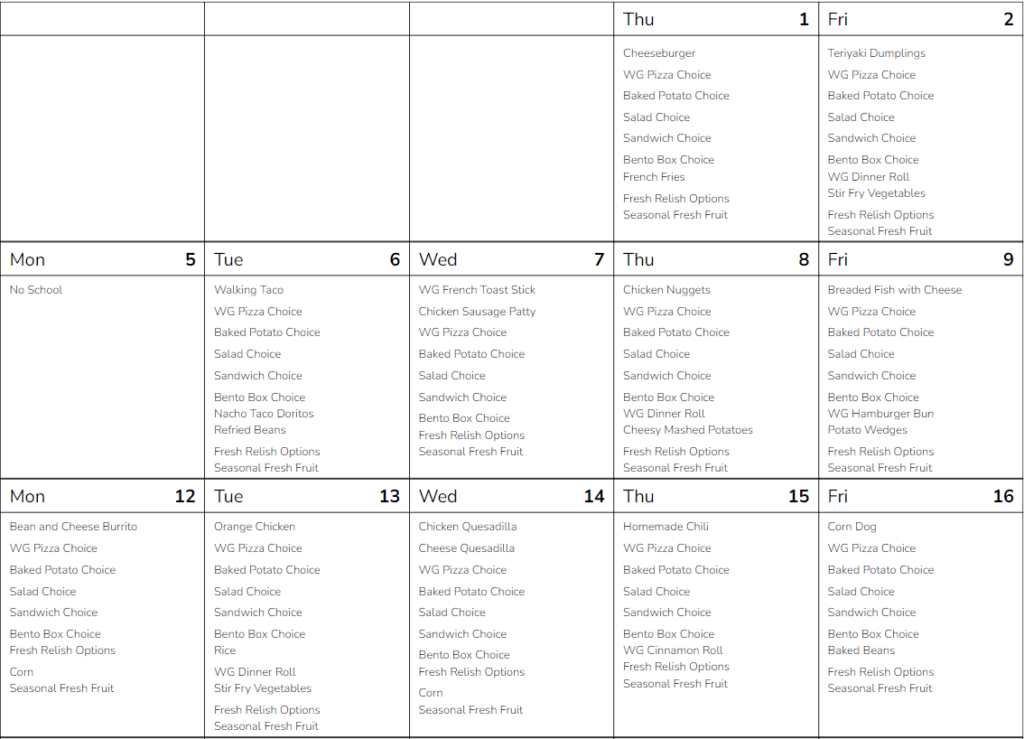 | | | | Thu 1 | Fri 2 |
|---|---|---|---|---|
| | | | Cheeseburger<br>WG Pizza Choice<br>Baked Potato Choice<br>Salad Choice<br>Sandwich Choice<br>Bento Box Choice<br>French Fries<br>Fresh Relish Options<br>Seasonal Fresh Fruit | Teriyaki Dumplings<br>WG Pizza Choice<br>Baked Potato Choice<br>Salad Choice<br>Sandwich Choice<br>Bento Box Choice<br>WG Dinner Roll<br>Stir Fry Vegetables<br>Fresh Relish Options<br>Seasonal Fresh Fruit |
| Mon 5 | Tue 6 | Wed 7 | Thu 8 | Fri 9 |
| No School | Walking Taco<br>WG Pizza Choice<br>Baked Potato Choice<br>Salad Choice<br>Sandwich Choice<br>Bento Box Choice<br>Nacho Taco Doritos<br>Refried Beans<br>Fresh Relish Options<br>Seasonal Fresh Fruit | WG French Toast Stick<br>Chicken Sausage Patty<br>WG Pizza Choice<br>Baked Potato Choice<br>Salad Choice<br>Sandwich Choice<br>Bento Box Choice<br>Fresh Relish Options<br>Seasonal Fresh Fruit | Chicken Nuggets<br>WG Pizza Choice<br>Baked Potato Choice<br>Salad Choice<br>Sandwich Choice<br>Bento Box Choice<br>WG Dinner Roll<br>Cheesy Mashed Potatoes<br>Fresh Relish Options<br>Seasonal Fresh Fruit | Breaded Fish with Cheese<br>WG Pizza Choice<br>Baked Potato Choice<br>Salad Choice<br>Sandwich Choice<br>Bento Box Choice<br>WG Hamburger Bun<br>Potato Wedges<br>Fresh Relish Options<br>Seasonal Fresh Fruit |
| Mon 12 | Tue 13 | Wed 14 | Thu 15 | Fri 16 |
| Bean and Cheese Burrito<br>WG Pizza Choice<br>Baked Potato Choice<br>Salad Choice<br>Sandwich Choice<br>Bento Box Choice<br>Fresh Relish Options<br>Corn<br>Seasonal Fresh Fruit | Orange Chicken<br>WG Pizza Choice<br>Baked Potato Choice<br>Salad Choice<br>Sandwich Choice<br>Bento Box Choice<br>Rice<br>WG Dinner Roll<br>Stir Fry Vegetables<br>Fresh Relish Options<br>Seasonal Fresh Fruit | Chicken Quesadilla<br>Cheese Quesadilla<br>WG Pizza Choice<br>Baked Potato Choice<br>Salad Choice<br>Sandwich Choice<br>Bento Box Choice<br>Fresh Relish Options<br>Corn<br>Seasonal Fresh Fruit | Homemade Chili<br>WG Pizza Choice<br>Baked Potato Choice<br>Salad Choice<br>Sandwich Choice<br>Bento Box Choice<br>WG Cinnamon Roll<br>Fresh Relish Options<br>Seasonal Fresh Fruit | Corn Dog<br>WG Pizza Choice<br>Baked Potato Choice<br>Salad Choice<br>Sandwich Choice<br>Bento Box Choice<br>Baked Beans<br>Fresh Relish Options<br>Seasonal Fresh Fruit |